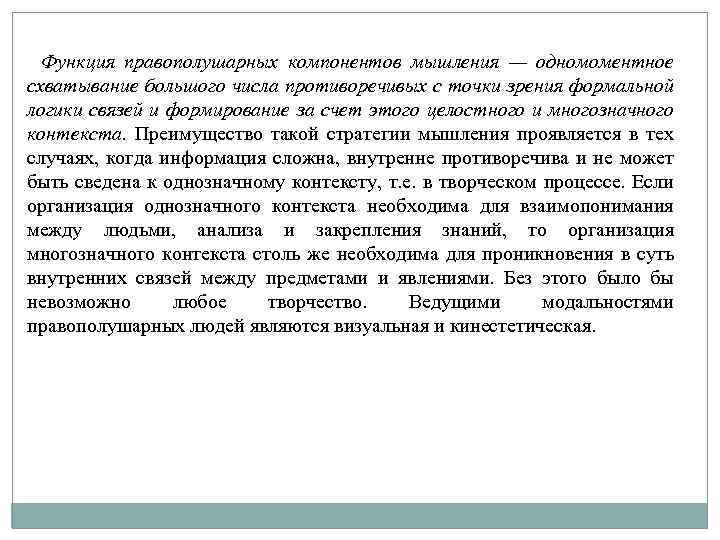 Функция правополушарных компонентов мышления — одномоментное схватывание большого числа противоречивых с точки зрения формальной логики связей и формирование за счет этого целостного и многозначного контекста. Преимущество такой стратегии мышления проявляется в тех случаях, когда информация сложна, внутренне противоречива и не может быть сведена к однозначному контексту, т.е. в творческом процессе. Если организация однозначного контекста необходима для взаимопонимания между людьми, анализа и закрепления знаний, то организация многозначного контекста столь же необходима для проникновения в суть внутренних связей между предметами и явлениями. Без этого было бы невозможно любое творчество. Ведущими модальностями правополушарных людей являются визуальная и кинестетическая.